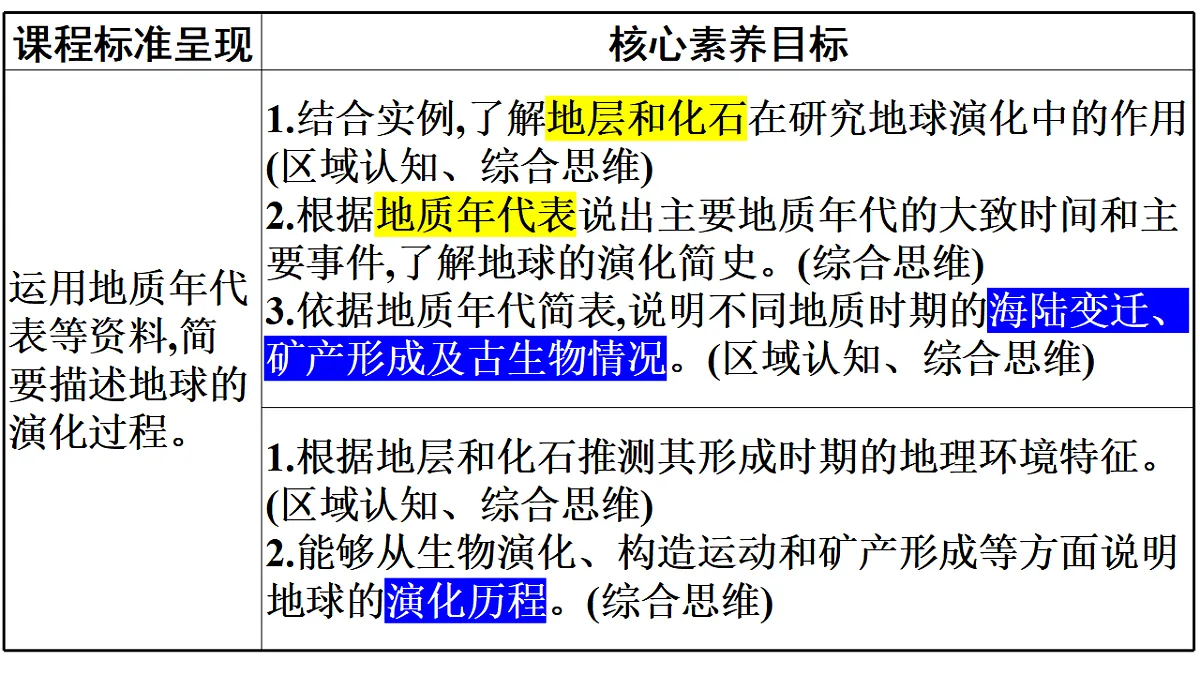 | 课程标准呈现 | 核心素养目标 |
|---|---|
| 运用地质年代表等资料,简要描述地球的演化过程。 | 1.结合实例,了解地层和化石在研究地球演化中的作用(区域认知、综合思维) 2.根据地质年代表说出主要地质年代的大致时间和主要事件,了解地球的演化简史。(综合思维) 3.依据地质年代简表,说明不同地质时期的海陆变迁、矿产形成及古生物情况。(区域认知、综合思维) |
| | 1.根据地层和化石推测其形成时期的地理环境特征。(区域认知、综合思维) 2.能够从生物演化、构造运动和矿产形成等方面说明地球的演化历程。(综合思维) |